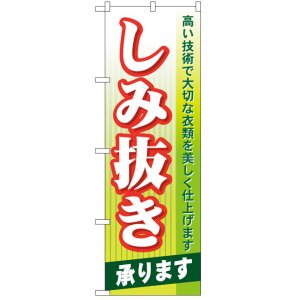 高い技術で大切な衣類を美しく仕上げます

しみ抜き

承ります